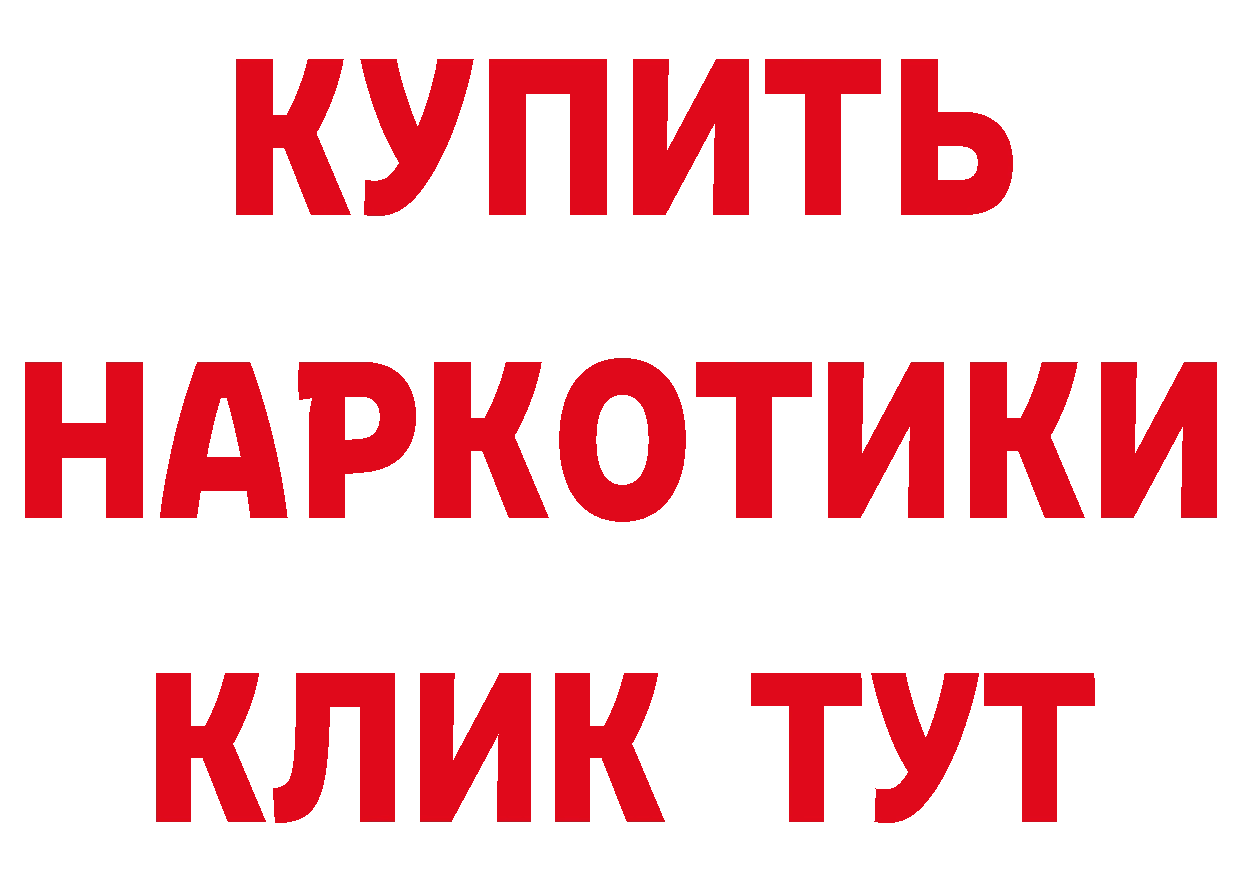 КУПИТЬ
НАРКОТИКИ
КЛИК ТУТ